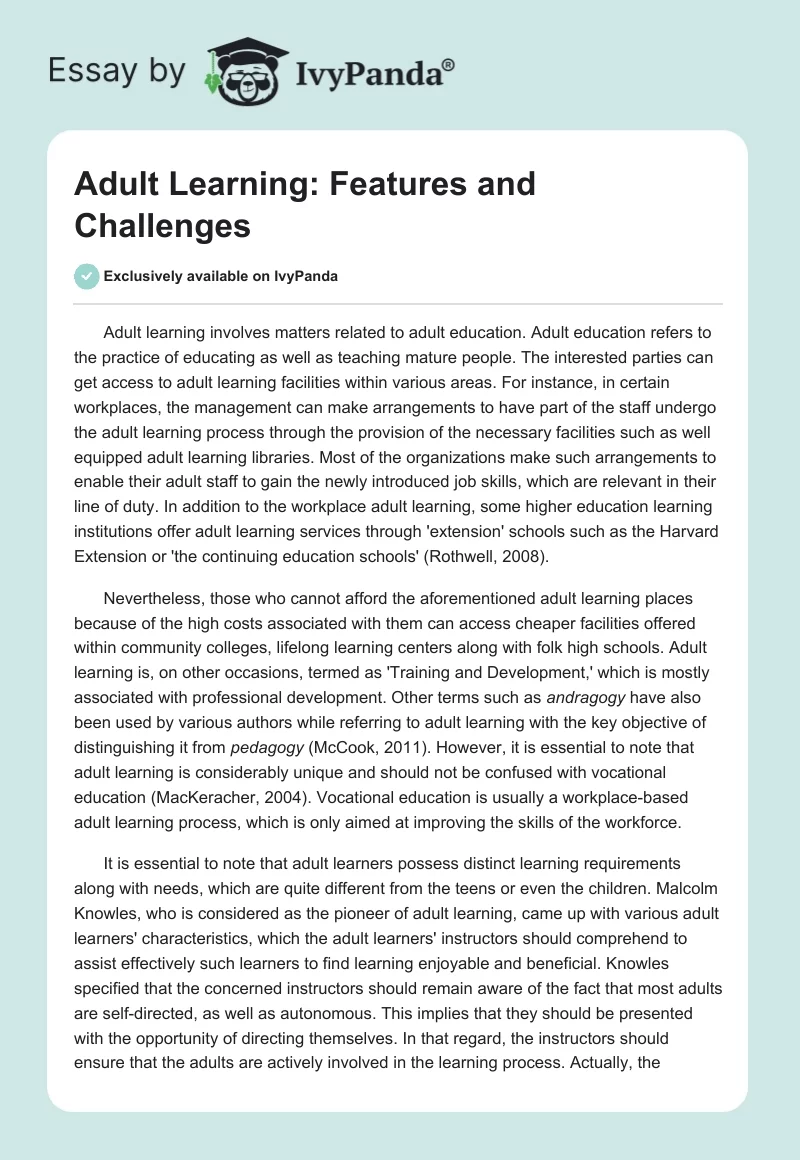 Essay by IvyPanda®

Adult Learning: Features and Challenges

Exclusively available on IvyPanda

Adult learning involves matters related to adult education. Adult education refers to the practice of educating as well as teaching mature people. The interested parties can get access to adult learning facilities within various areas. For instance, in certain workplaces, the management can make arrangements to have part of the staff undergo the adult learning process through the provision of the necessary facilities such as well equipped adult learning libraries. Most of the organizations make such arrangements to enable their adult staff to gain the newly introduced job skills, which are relevant in their line of duty. In addition to the workplace adult learning, some higher education learning institutions offer adult learning services through 'extension' schools such as the Harvard Extension or 'the continuing education schools' (Rothwell, 2008).

Nevertheless, those who cannot afford the aforementioned adult learning places because of the high costs associated with them can access cheaper facilities offered within community colleges, lifelong learning centers along with folk high schools. Adult learning is, on other occasions, termed as 'Training and Development,' which is mostly associated with professional development. Other terms such as andragogy have also been used by various authors while referring to adult learning with the key objective of distinguishing it from pedagogy (McCook, 2011). However, it is essential to note that adult learning is considerably unique and should not be confused with vocational education (MacKeracher, 2004). Vocational education is usually a workplace-based adult learning process, which is only aimed at improving the skills of the workforce.

It is essential to note that adult learners possess distinct learning requirements along with needs, which are quite different from the teens or even the children. Malcolm Knowles, who is considered as the pioneer of adult learning, came up with various adult learners' characteristics, which the adult learners' instructors should comprehend to assist effectively such learners to find learning enjoyable and beneficial. Knowles specified that the concerned instructors should remain aware of the fact that most adults are self-directed, as well as autonomous. This implies that they should be presented with the opportunity of directing themselves. In that regard, the instructors should ensure that the adults are actively involved in the learning process. Actually, the